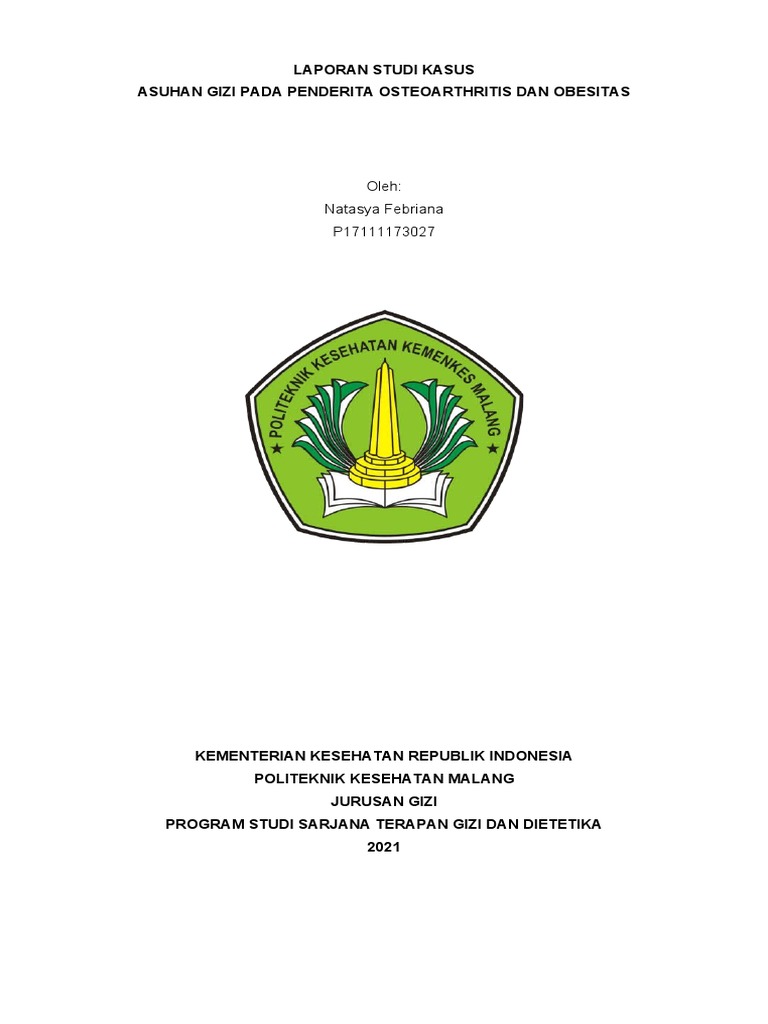 LAPORAN STUDI KASUS
ASUHAN GIZI PADA PENDERITA OSTEOARTHRITIS DAN OBESITAS

Oleh:
Natasya Febriana
P17111173027

POLITEKNIK KESEHATAN KEMENKES MALANG

KEMENTERIAN KESEHATAN REPUBLIK INDONESIA
POLITEKNIK KESEHATAN MALANG
JURUSAN GIZI
PROGRAM STUDI SARJANA TERAPAN GIZI DAN DIETETIKA
2021